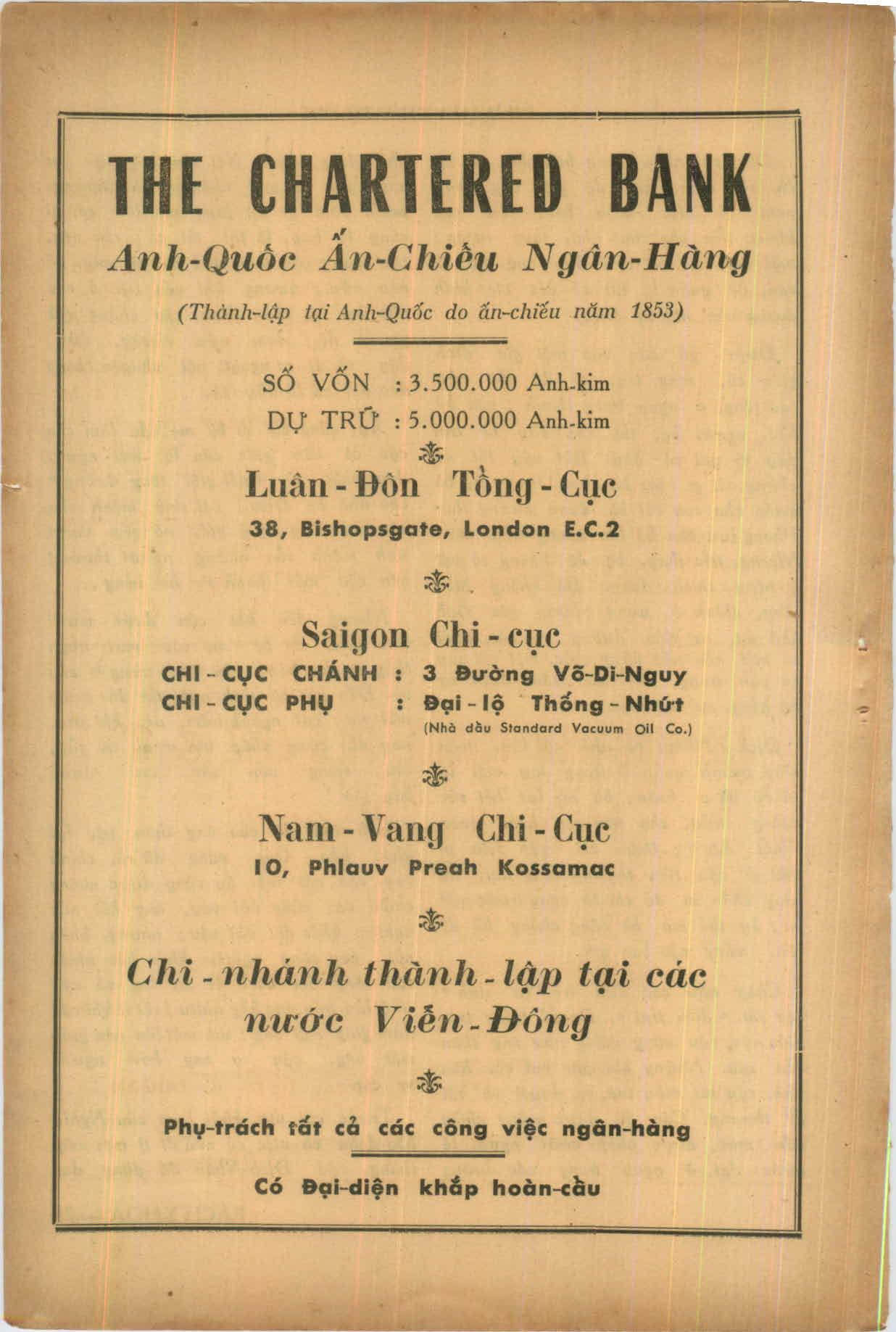 THE CHARTERED BANK

Anh-Quốc Ấn-Chiếu Ngân-Hàng

(Thành-lập tại Anh-Quốc do ấn-chiếu năm 1853)

SỐ VỐN : 3.500.000 Anh-kim

DỰ TRỮ : 5.000.000 Anh-kim

Luân - Đôn Tổng - Cục

38, Bishopsgate, London E.C.2

Saigon Chi - cục

CHI - CỤC CHÁNH : 3 Đường Võ-Di-Nguy

CHI - CỤC PHỤ : Đại - lộ Thống - Nhứt

(Nhà dầu Standard Vacuum Oil Co.)

Nam - Vang Chi - Cục

10, Phlauv Preah Kossamac

Chi - nhánh thành - lập tại các nước Viễn - Đông

Phụ-trách tất cả các công việc ngân-hàng

Có Đại-diện khắp hoàn-cầu